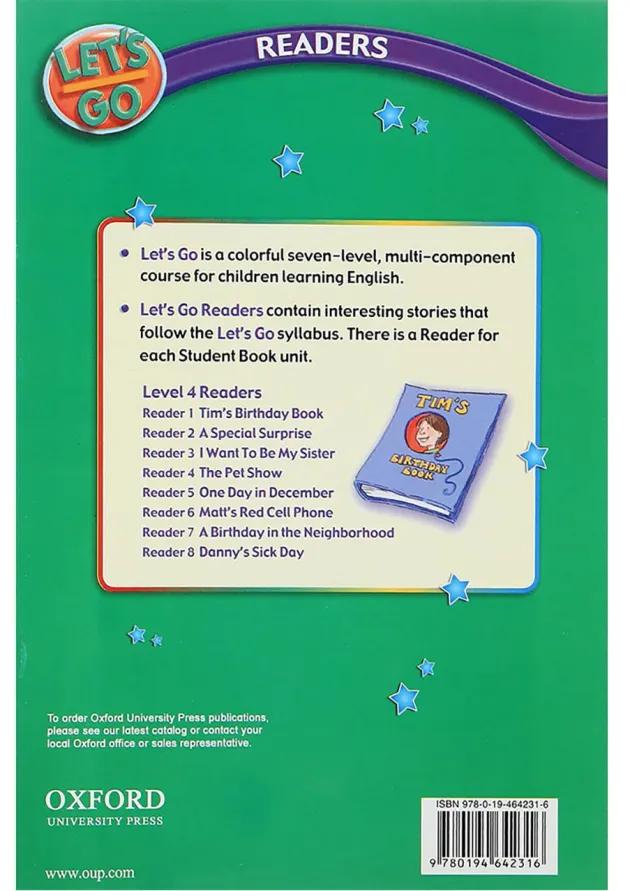 LET'S GO

READERS

• Let's Go is a colorful seven-level, multi-component course for children learning English.

• Let's Go Readers contain interesting stories that follow the Let's Go syllabus. There is a Reader for each Student Book unit.

Level 4 Readers
Reader 1 Tim's Birthday Book
Reader 2 A Special Surprise
Reader 3 I Want To Be My Sister
Reader 4 The Pet Show
Reader 5 One Day in December
Reader 6 Matt's Red Cell Phone
Reader 7 A Birthday in the Neighborhood
Reader 8 Danny's Sick Day

TIM'S BIRTHDAY BOOK

To order Oxford University Press publications, please see our latest catalog or contact your local Oxford office or sales representative.

OXFORD
UNIVERSITY PRESS

www.oup.com

ISBN 978-0-19-464231-6

9 780194 642316